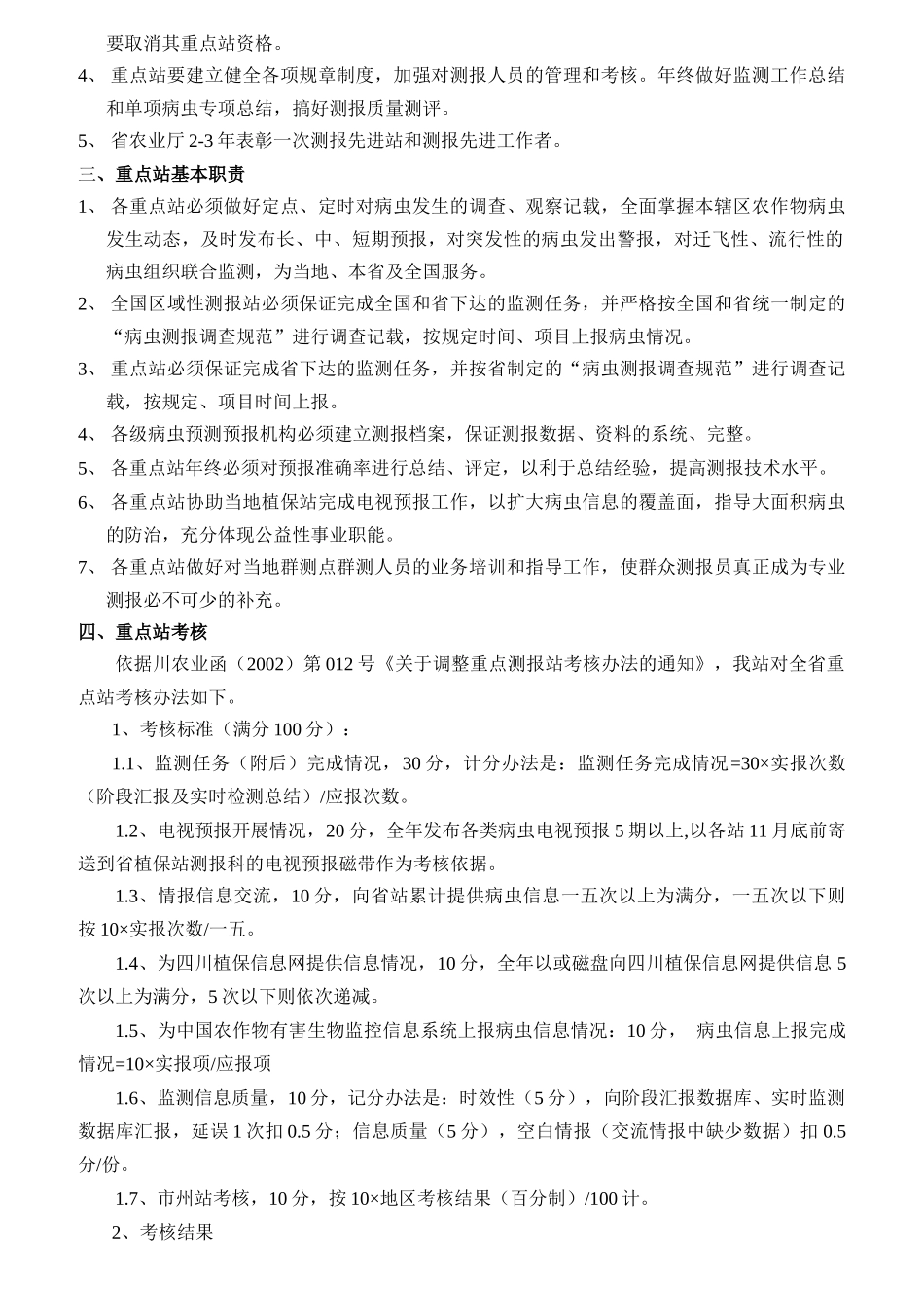 要取消其重点站资格。

4、 重点站要建立健全各项规章制度，加强对测报人员的管理和考核。年终做好监测工作总结和单项病虫专项总结，搞好测报质量测评。

5、 省农业厅 2-3 年表彰一次测报先进站和测报先进工作者。

三、重点站基本职责

1、 各重点站必须做好定点、定时对病虫发生的调查、观察记载，全面掌握本辖区农作物病虫发生动态，及时发布长、中、短期预报，对突发性的病虫发出警报，对迁飞性、流行性的病虫组织联合监测，为当地、本省及全国服务。

2、 全国区域性测报站必须保证完成全国和省下达的监测任务，并严格按全国和省统一制定的“病虫测报调查规范”进行调查记载，按规定时间、项目上报病虫情况。

3、 重点站必须保证完成省下达的监测任务，并按省制定的“病虫测报调查规范”进行调查记载，按规定、项目时间上报。

4、 各级病虫预测预报机构必须建立测报档案，保证测报数据、资料的系统、完整。

5、 各重点站年终必须对预报准确率进行总结、评定，以利于总结经验，提高测报技术水平。

6、 各重点站协助当地植保站完成电视预报工作，以扩大病虫信息的覆盖面，指导大面积病虫的防治，充分体现公益性事业职能。

7、 各重点站做好对当地群测点群测人员的业务培训和指导工作，使群众测报员真正成为专业测报必不可少的补充。

四、重点站考核

依据川农业函（2002）第 012 号《关于调整重点测报站考核办法的通知》，我站对全省重点站考核办法如下。

1、考核标准（满分 100 分）：

1.1、监测任务（附后）完成情况，30 分，计分办法是：监测任务完成情况=30×实报次数（阶段汇报及实时检测总结）/应报次数。

1.2、电视预报开展情况，20 分，全年发布各类病虫电视预报 5 期以上,以各站 11 月底前寄送到省植保站测报科的电视预报磁带作为考核依据。

1.3、情报信息交流，10 分，向省站累计提供病虫信息一五次以上为满分，一五次以下则按 10×实报次数/一五。

1.4、为四川植保信息网提供信息情况，10 分，全年以或磁盘向四川植保信息网提供信息 5 次以上为满分，5 次以下则依次递减。

1.5、为中国农作物有害生物监控信息系统上报病虫信息情况：10 分， 病虫信息上报完成情况=10×实报项/应报项

1.6、监测信息质量，10 分，记分办法是：时效性（5 分），向阶段汇报数据库、实时监测数据库汇报，延误 1 次扣 0.5 分；信息质量（5 分），空白情报（交流情报中缺少数据）扣 0.5 分/份。

1.7、市州站考核，10 分，按 10×地区考核结果（百分制）/100 计。

2、考核结果